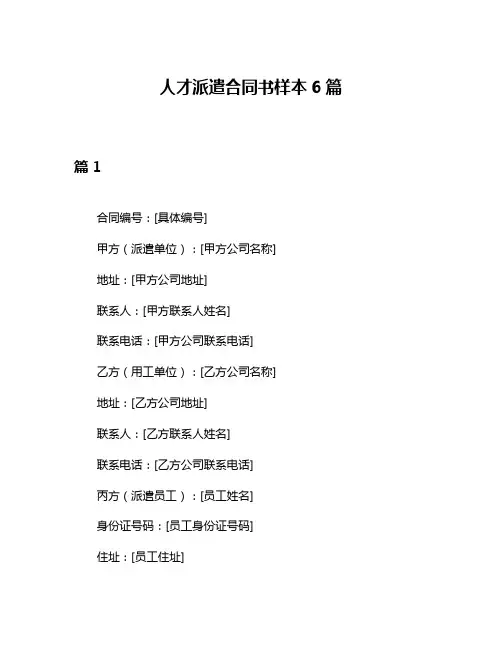 人才派遣合同书样本 6 篇

篇 1

合同编号：[具体编号]

甲方（派遣单位）：[甲方公司名称]

地址：[甲方公司地址]

联系人：[甲方联系人姓名]

联系电话：[甲方公司联系电话]

乙方（用工单位）：[乙方公司名称]

地址：[乙方公司地址]

联系人：[乙方联系人姓名]

联系电话：[乙方公司联系电话]

丙方（派遣员工）：[员工姓名]

身份证号码：[员工身份证号码]

住址：[员工住址]